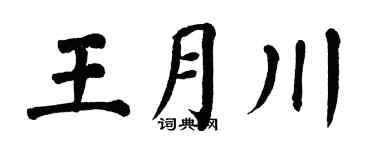 王月川
词典网